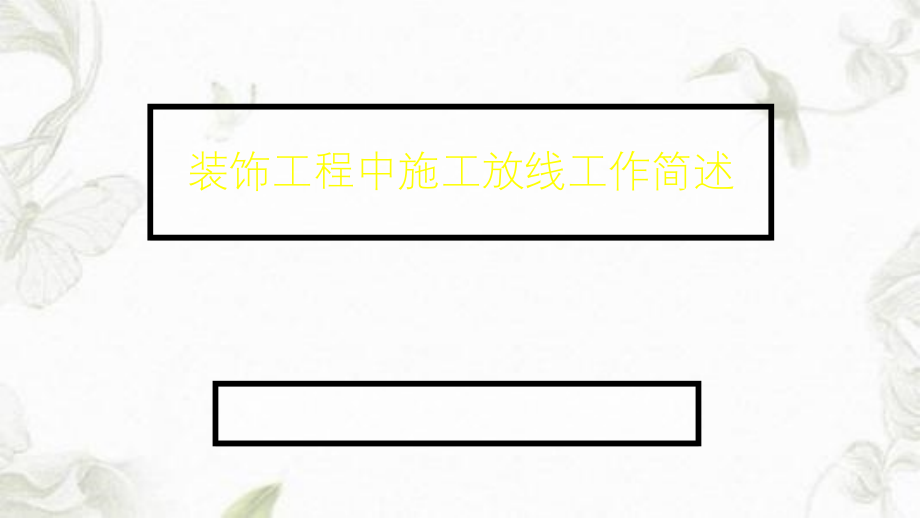 装饰工程中施工放线工作简述